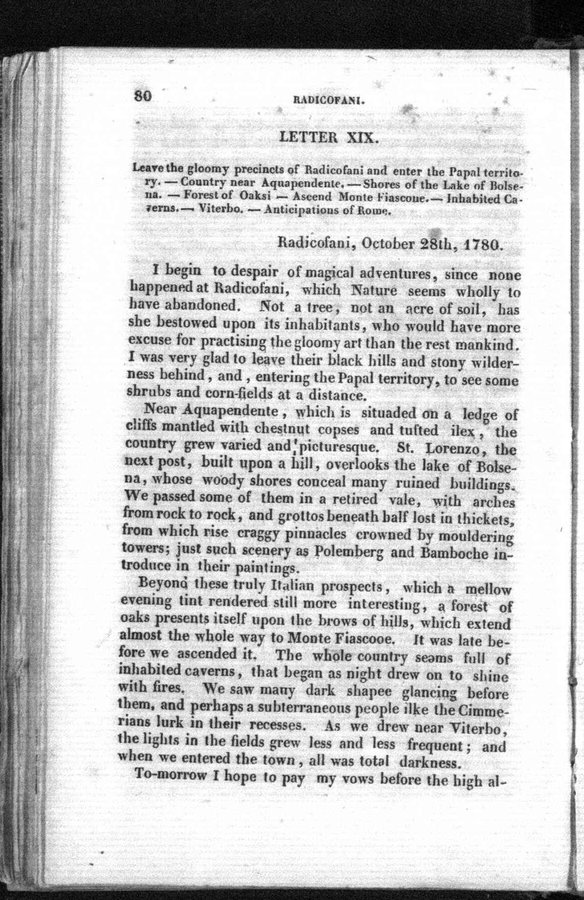 80

RADICOFANI.

LETTER XIX.

Leave the gloomy precincts of Radicofani and enter the Papal territory. — Country near Aquapendente. — Shores of the Lake of Bolsena. — Forest of Oaksi — Ascend Monte Fiascone. — Inhabited Caverns. — Viterbo. — Anticipations of Rome.

Radicofani, October 28th, 1780.

I begin to despair of magical adventures, since none happened at Radicofani, which Nature seems wholly to have abandoned. Not a tree, not an acre of soil, has she bestowed upon its inhabitants, who would have more excuse for practising the gloomy art than the rest mankind. I was very glad to leave their black hills and stony wilderness behind, and, entering the Papal territory, to see some shrubs and corn-fields at a distance.

Near Aquapendente, which is situaded on a ledge of cliffs mantled with chestnut copses and tufted ilex, the country grew varied and picturesque. St. Lorenzo, the next post, built upon a hill, overlooks the lake of Bolsena, whose woody shores conceal many ruined buildings. We passed some of them in a retired vale, with arches from rock to rock, and grottos beneath half lost in thickets, from which rise craggy pinnacles crowned by mouldering towers; just such scenery as Polemberg and Bamboche introduce in their paintings.

Beyond these truly Italian prospects, which a mellow evening tint rendered still more interesting, a forest of oaks presents itself upon the brows of hills, which extend almost the whole way to Monte Fiascooe. It was late before we ascended it. The whole country seams full of inhabited caverns, that began as night drew on to shine with fires. We saw many dark shapee glancing before them, and perhaps a subterraneous people ilke the Cimmerians lurk in their recesses. As we drew near Viterbo, the lights in the fields grew less and less frequent; and when we entered the town, all was total darkness.

To-morrow I hope to pay my vows before the high al-